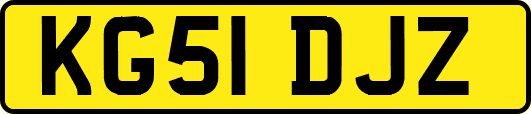 KG51 DJZ